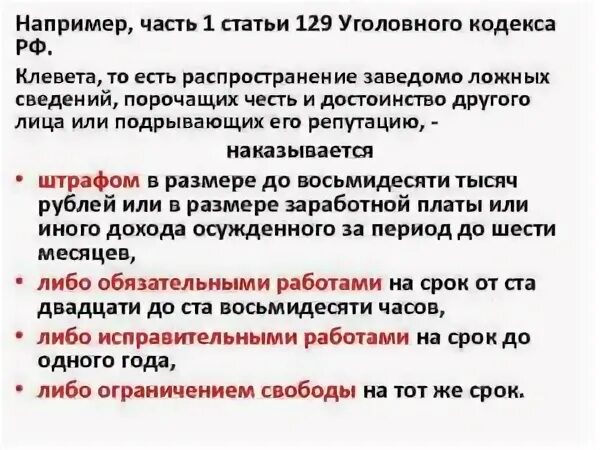 Например, часть 1 статьи 129 Уголовного кодекса РФ.

Клевета, то есть распространение заведомо ложных сведений, порочащих честь и достоинство другого лица или подрывающих его репутацию, -

наказывается

• штрафом в размере до восьмидесяти тысяч рублей или в размере заработной платы или иного дохода осужденного за период до шести месяцев,
• либо обязательными работами на срок от ста двадцати до ста восьмидесяти часов,
• либо исправительными работами на срок до одного года,
• либо ограничением свободы на тот же срок.